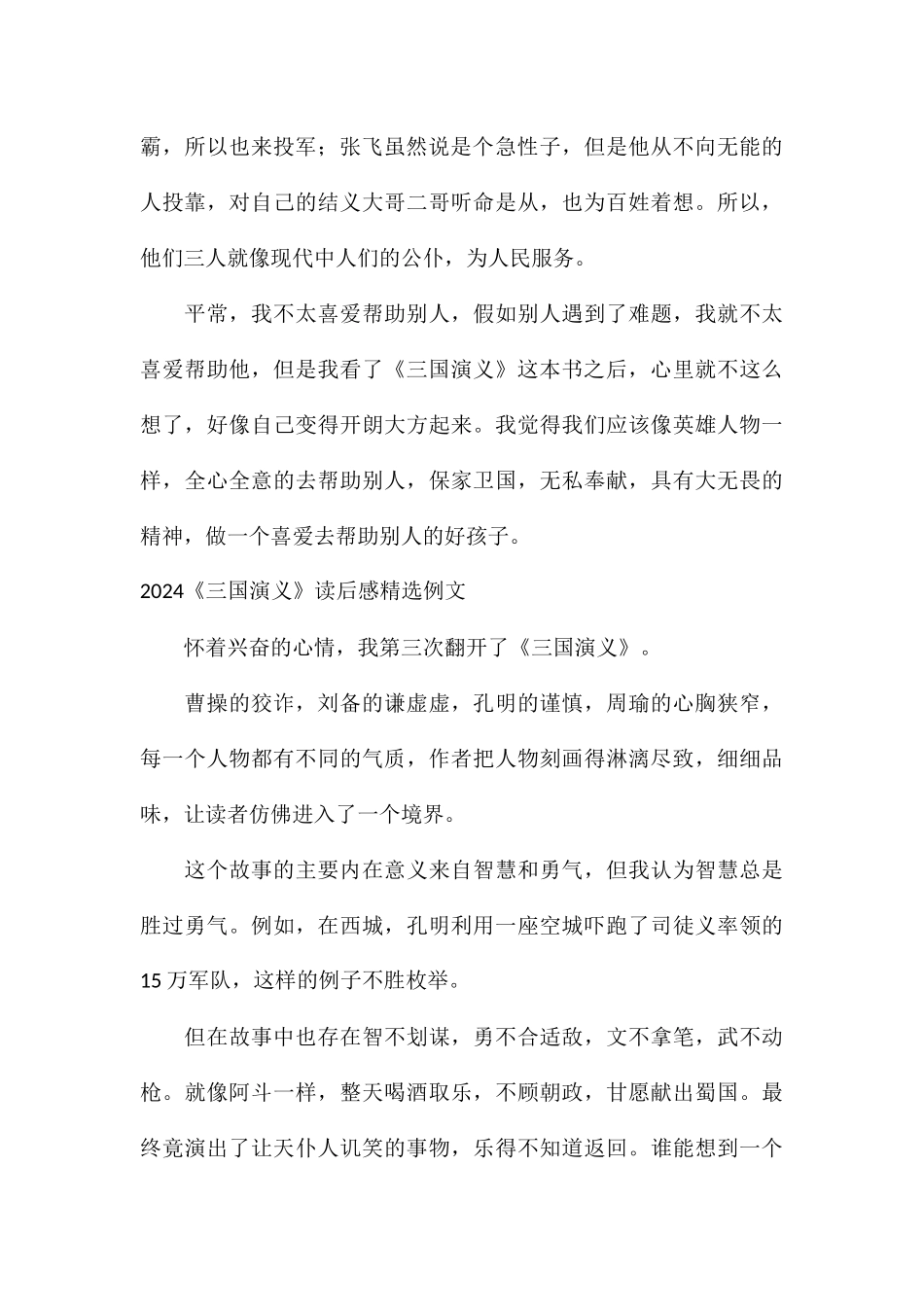 霸，所以也来投军；张飞虽然说是个急性子，但是他从不向无能的人投靠，对自己的结义大哥二哥听命是从，也为百姓着想。所以，他们三人就像现代中人们的公仆，为人民服务。

平常，我不太喜爱帮助别人，假如别人遇到了难题，我就不太喜爱帮助他，但是我看了《三国演义》这本书之后，心里就不这么想了，好像自己变得开朗大方起来。我觉得我们应该像英雄人物一样，全心全意的去帮助别人，保家卫国，无私奉献，具有大无畏的精神，做一个喜爱去帮助别人的好孩子。

2024《三国演义》读后感精选例文

怀着兴奋的心情，我第三次翻开了《三国演义》。

曹操的狡诈，刘备的谦虚虚，孔明的谨慎，周瑜的心胸狭窄，每一个人物都有不同的气质，作者把人物刻画得淋漓尽致，细细品味，让读者仿佛进入了一个境界。

这个故事的主要内在意义来自智慧和勇气，但我认为智慧总是胜过勇气。例如，在西城，孔明利用一座空城吓跑了司徒义率领的15万军队，这样的例子不胜枚举。

但在故事中也存在智不划谋，勇不合适敌，文不拿笔，武不动枪。就像阿斗一样，整天喝酒取乐，不顾朝政，甘愿献出蜀国。最终竟演出了让天仆人讥笑的事物，乐得不知道返回。谁能想到一个